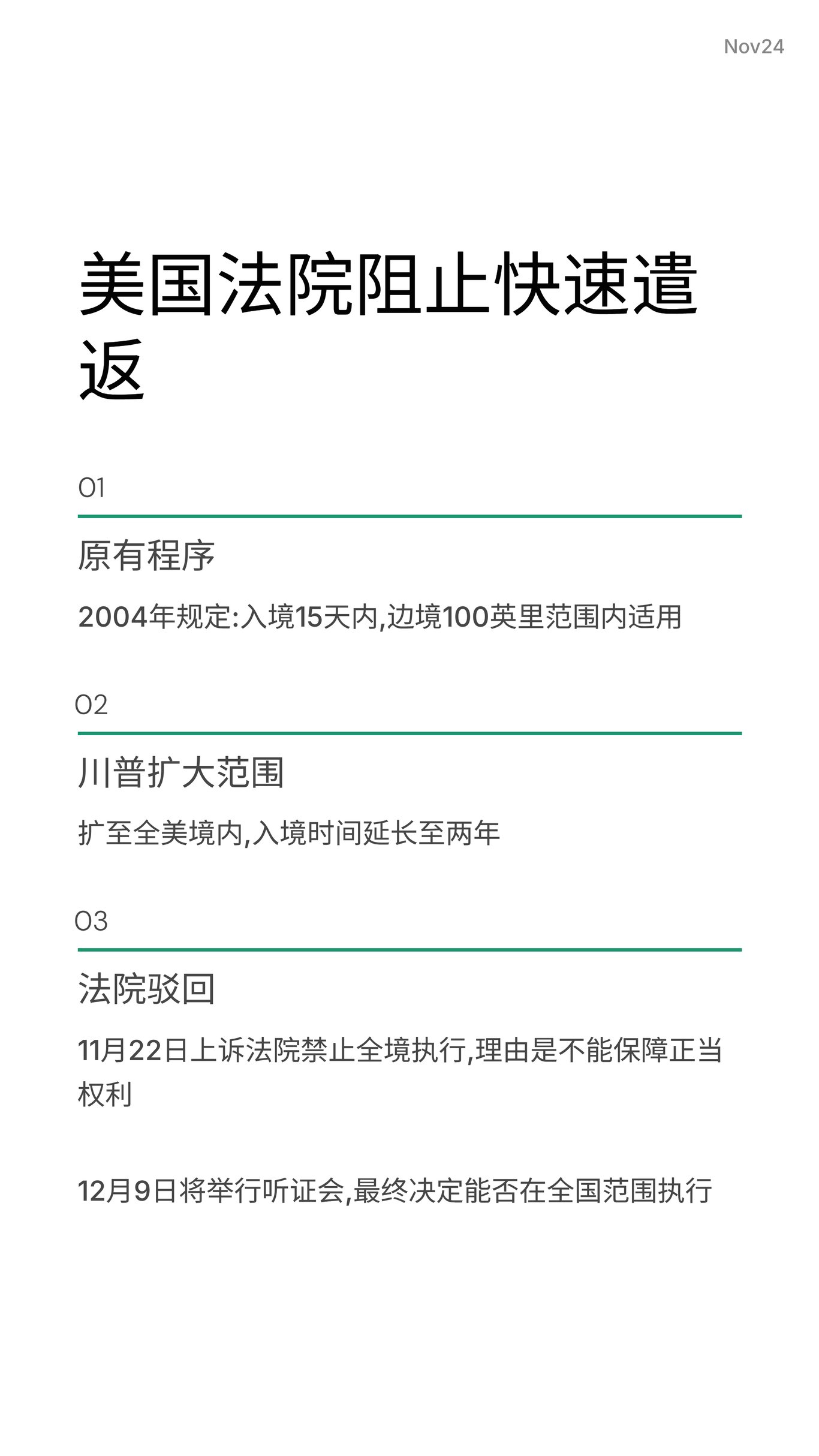 Nov24

美国法院阻止快速遣返

01

原有程序

2004年规定:入境15天内,边境100英里范围内适用

02

川普扩大范围

扩至全美境内,入境时间延长至两年

03

法院驳回

11月22日上诉法院禁止全境执行,理由是不能保障正当权利

12月9日将举行听证会,最终决定能否在全国范围执行